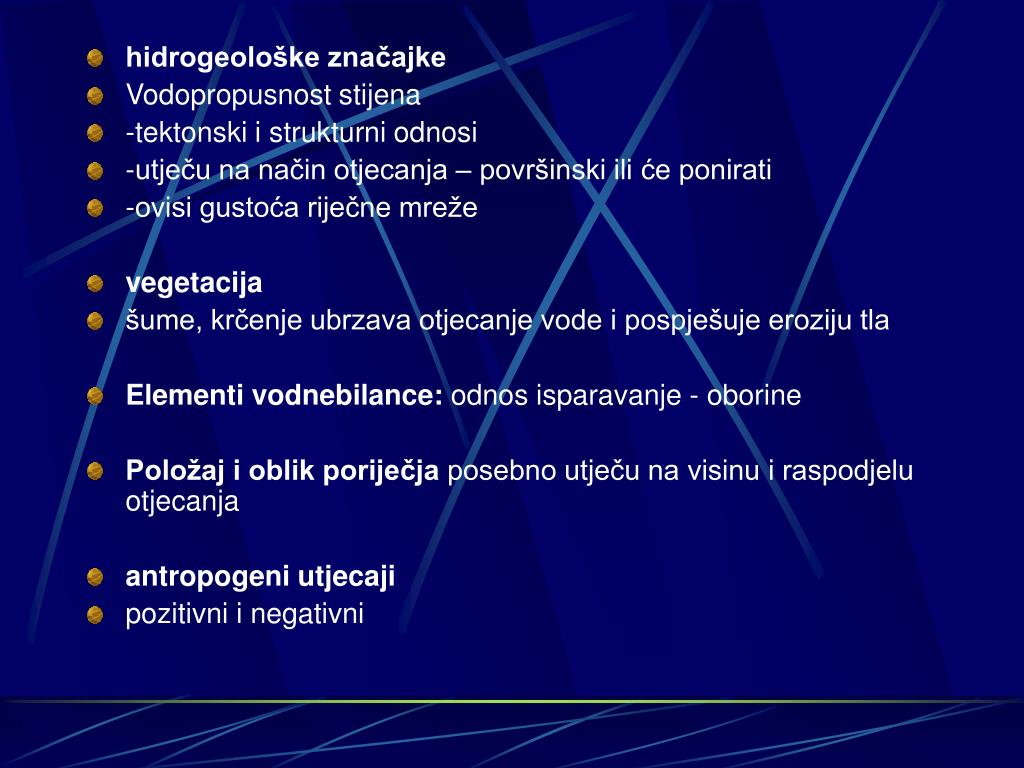 hidrogeološke značajke
Vodopropusnost stijena
-tektonski i strukturni odnosi
-utječu na način otjecanja – površinski ili će ponirati
-ovisi gustoća riječne mreže

vegetacija
šume, krčenje ubrzava otjecanje vode i pospješuje eroziju tla

Elementi vodnebilance: odnos isparavanje - oborine

Položaj i oblik poriječja posebno utječu na visinu i raspodjelu otjecanja

antropogeni utjecaji
pozitivni i negativni